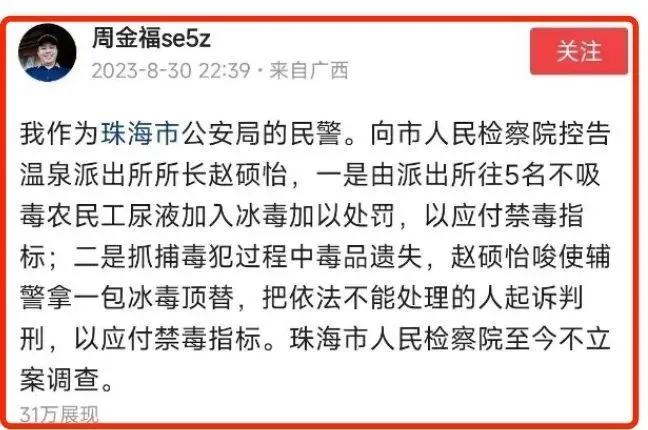 周金福se5z
2023-8-30 22:39 · 来自广西

关注

我作为珠海市公安局的民警。向市人民检察院控告温泉派出所所长赵硕怡，一是由派出所往5名不吸毒农民工尿液加入冰毒加以处罚，以应付禁毒指标；二是抓捕毒犯过程中毒品遗失，赵硕怡唆使辅警拿一包冰毒顶替，把依法不能处理的人起诉判刑，以应付禁毒指标。珠海市人民检察院至今不立案调查。

31万展现